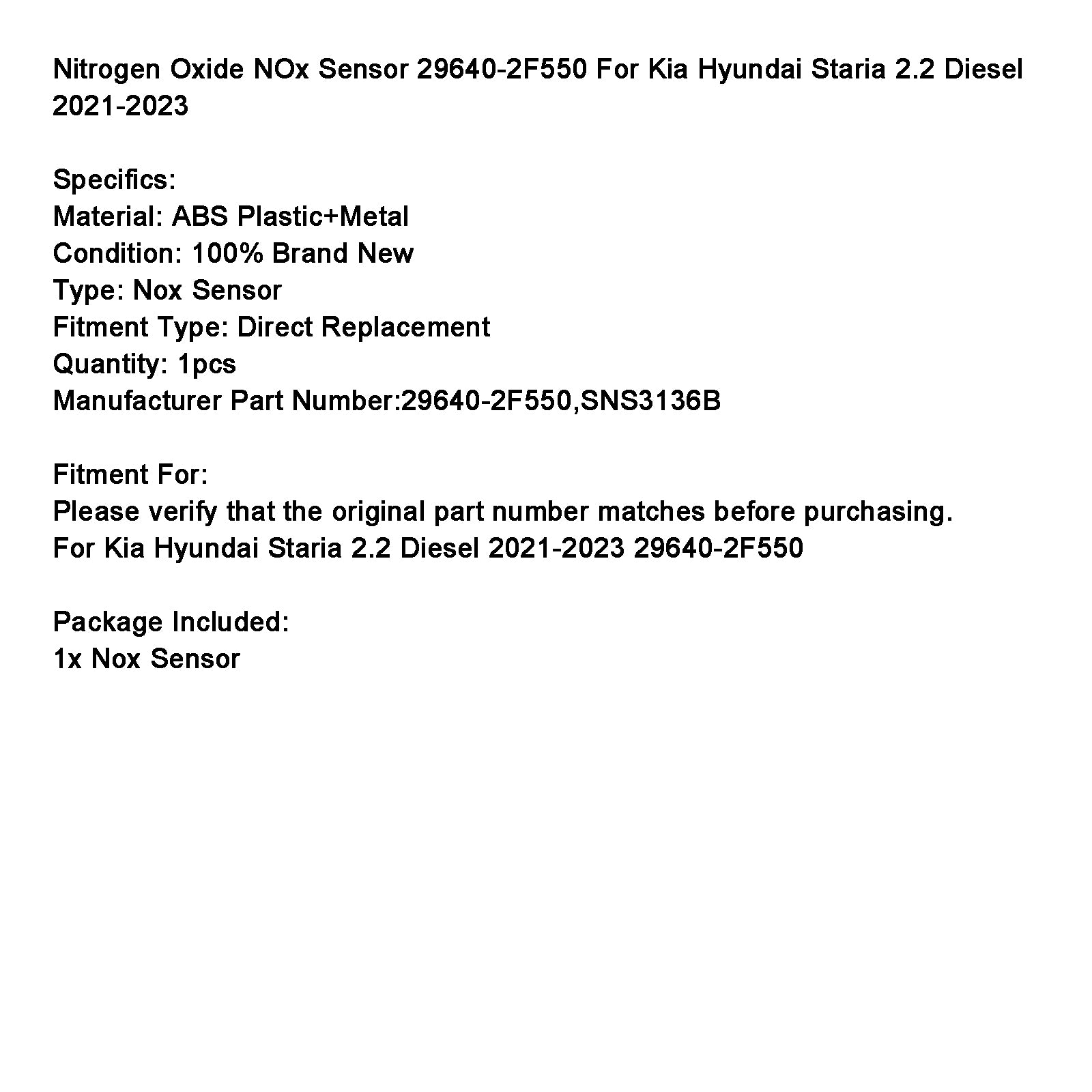 Nitrogen Oxide NOx Sensor 29640-2F550 For Kia Hyundai Staria 2.2 Diesel 2021-2023

Specifics:
Material: ABS Plastic+Metal
Condition: 100% Brand New
Type: Nox Sensor
Fitment Type: Direct Replacement
Quantity: 1pcs
Manufacturer Part Number:29640-2F550,SNS3136B

Fitment For:
Please verify that the original part number matches before purchasing.
For Kia Hyundai Staria 2.2 Diesel 2021-2023 29640-2F550

Package Included:
1x Nox Sensor